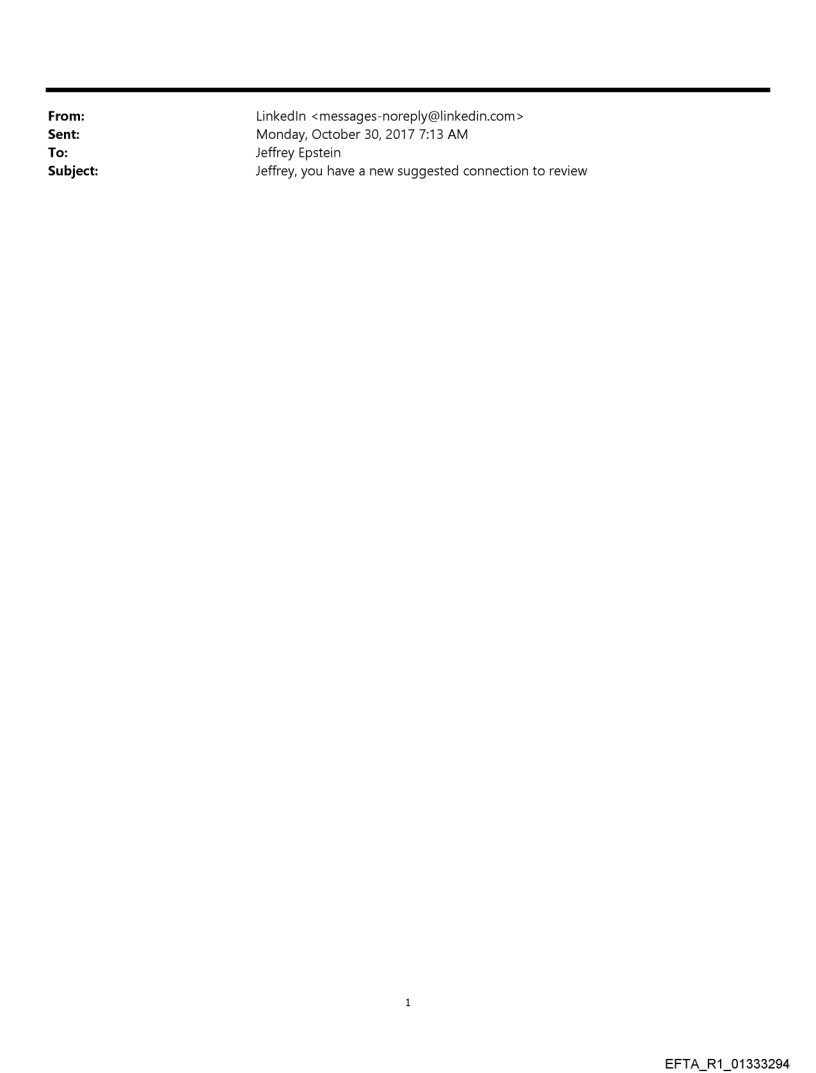 From: LinkedIn <messages-noreply@linkedin.com>
Sent: Monday, October 30, 2017 7:13 AM
To: Jeffrey Epstein
Subject: Jeffrey, you have a new suggested connection to review

1

EFTA_R1_01333294